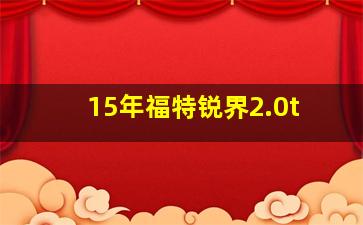 15年福特锐界2.0t